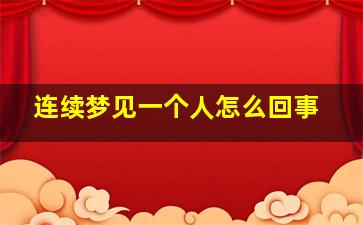 连续梦见一个人怎么回事